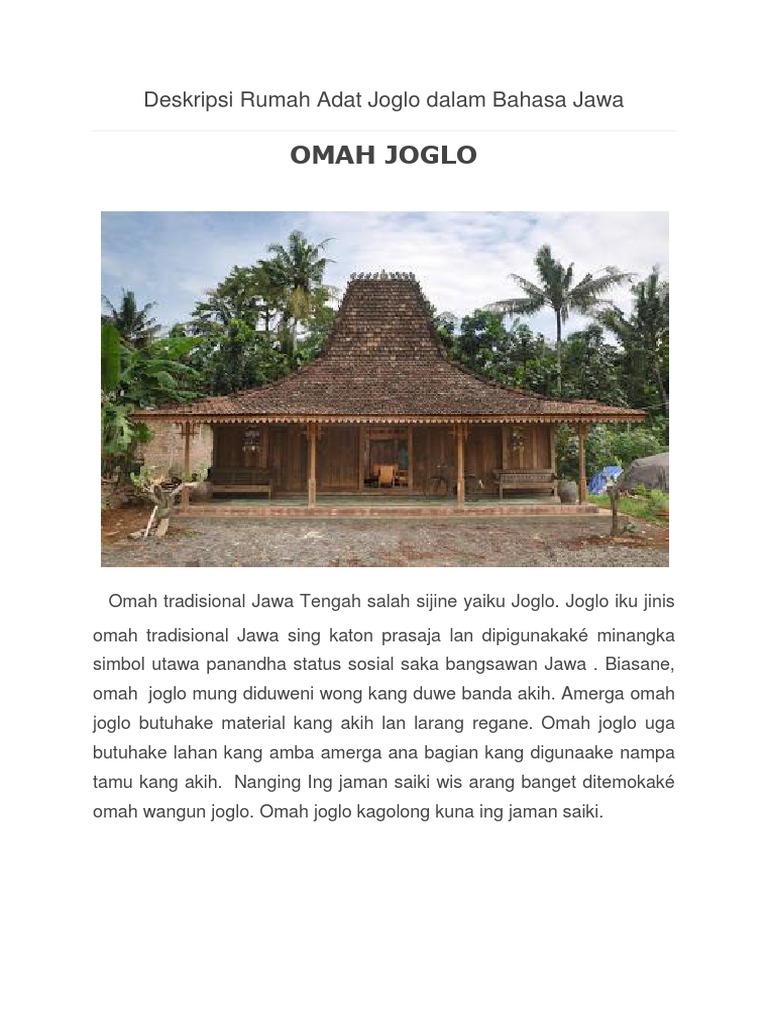 Deskripsi Rumah Adat Joglo dalam Bahasa Jawa

OMAH JOGLO

Omah tradisional Jawa Tengah salah sijine yaiku Joglo. Joglo iku jinis omah tradisional Jawa sing katon prasaja lan dipigunakaké minangka simbol utawa panandha status sosial saka bangsawan Jawa . Biasane, omah joglo mung diduweni wong kang duwe banda akih. Amerga omah joglo butuhake material kang akih lan larang regane. Omah joglo uga butuhake lahan kang amba amerga ana bagian kang digunaake nampa tamu kang akih. Nanging Ing jaman saiki wis arang banget ditemokaké omah wangun joglo. Omah joglo kagolong kuna ing jaman saiki.